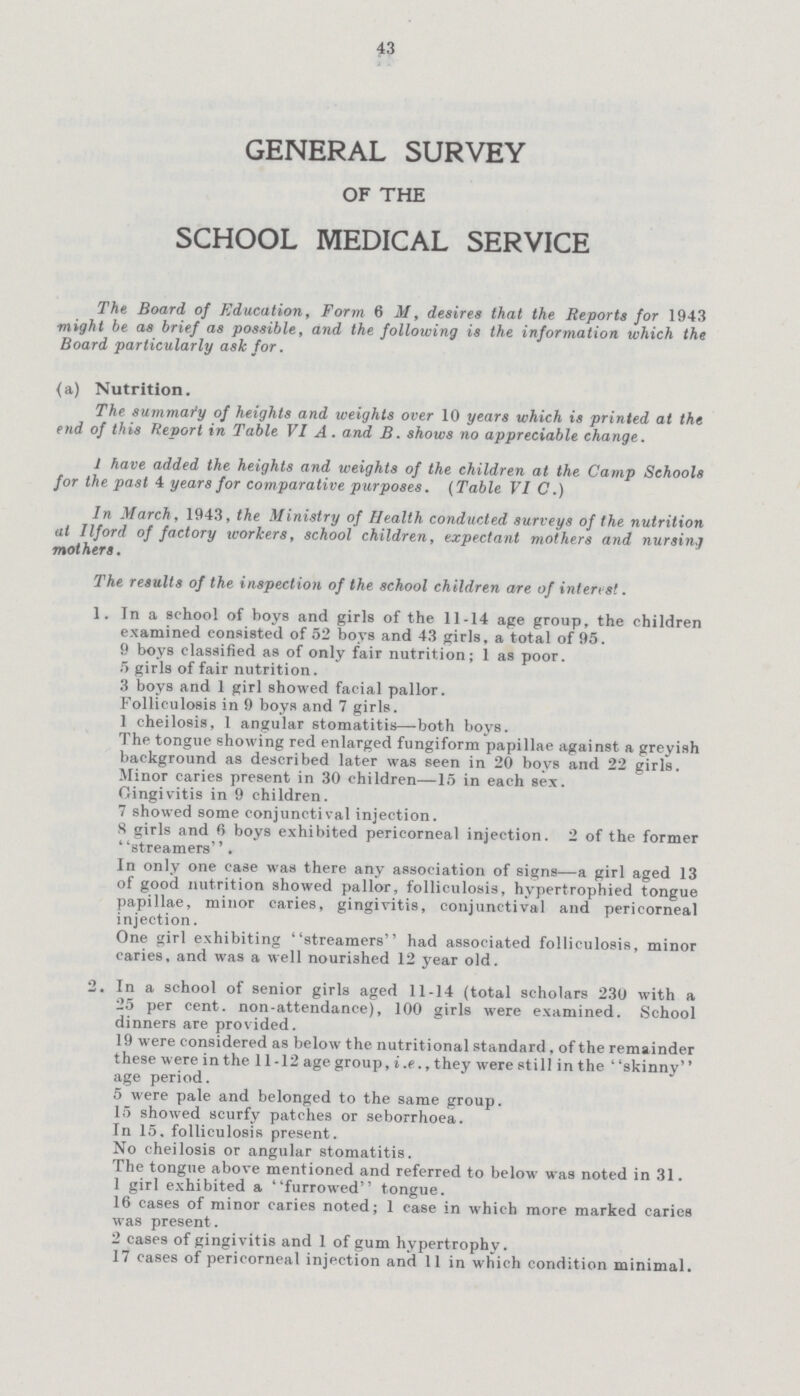 43

GENERAL SURVEY

OF THE

SCHOOL MEDICAL SERVICE

The Board of Education, Form 6 M, desires that the Reports for 1943 might be as brief as possible, and the following is the information which the Board particularly ask for.

(a) Nutrition.

The summary of heights and weights over 10 years which is printed at the end of this Report in Table VI A. and B. shows no appreciable change.

I have added the heights and weights of the children at the Camp Schools for the past 4 years for comparative purposes. (Table VI C.)

In March, 1943, the Ministry of Health conducted surveys of the nutrition at Ilford of factory workers, school children, expectant mothers and nursing mothers.

The results of the inspection of the school children are of interest.

1. In a school of boys and girls of the 11-14 age group, the children examined consisted of 52 boys and 43 girls, a total of 95.
9 boys classified as of only fair nutrition; 1 as poor.
5 girls of fair nutrition.
3 boys and 1 girl showed facial pallor.
Folliculosis in 9 boys and 7 girls.
1 cheilosis, 1 angular stomatitis—both boys.
The tongue showing red enlarged fungiform papillae against a greyish background as described later was seen in 20 boys and 22 girls.
Minor caries present in 30 children—15 in each sex.
Gingivitis in 9 children.
7 showed some conjunctival injection.
8 girls and 6 boys exhibited pericorneal injection. 2 of the former "streamers".
In only one case was there any association of signs—a girl aged 13 of good nutrition showed pallor, folliculosis, hypertrophied tongue papillae, minor caries, gingivitis, conjunctival and pericorneal injection.
One girl exhibiting "streamers" had associated folliculosis, minor caries, and was a well nourished 12 year old.

2. In a school of senior girls aged 11-14 (total scholars 230 with a 25 per cent. non-attendance), 100 girls were examined. School dinners are provided.
19 were considered as below the nutritional standard, of the remainder these were in the 11-12 age group, i.e., they were still in the "skinny" age period.
5 were pale and belonged to the same group.
15 showed scurfy patches or seborrhoea.
In 15, folliculosis present.
No cheilosis or angular stomatitis.
The tongue above mentioned and referred to below was noted in 31.
1 girl exhibited a "furrowed" tongue.
16 cases of minor caries noted; 1 case in which more marked caries was present.
2 cases of gingivitis and 1 of gum hypertrophy.
17 cases of pericorneal injection and 11 in which condition minimal.